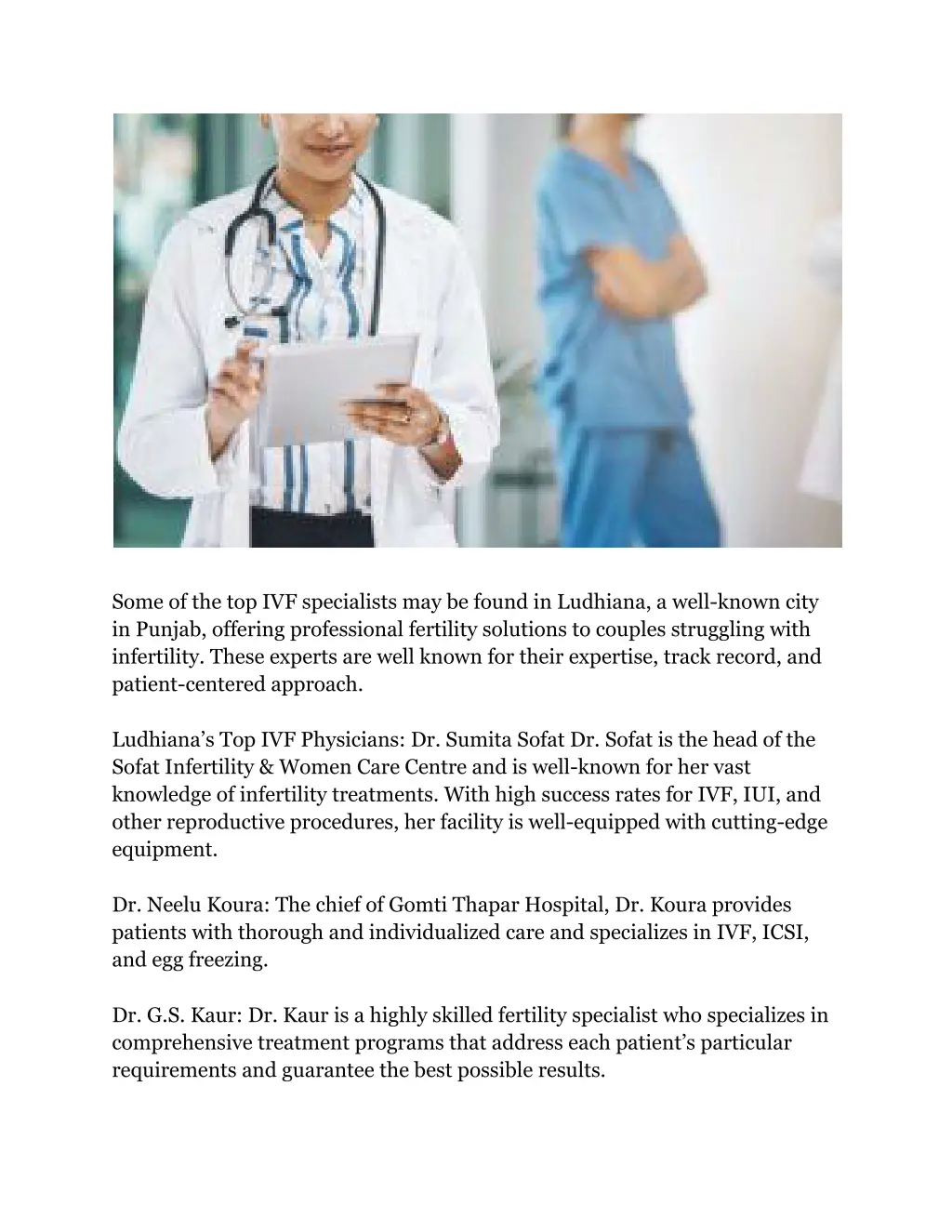 Some of the top IVF specialists may be found in Ludhiana, a well-known city in Punjab, offering professional fertility solutions to couples struggling with infertility. These experts are well known for their expertise, track record, and patient-centered approach.

Ludhiana’s Top IVF Physicians: Dr. Sumita Sofat Dr. Sofat is the head of the Sofat Infertility & Women Care Centre and is well-known for her vast knowledge of infertility treatments. With high success rates for IVF, IUI, and other reproductive procedures, her facility is well-equipped with cutting-edge equipment.

Dr. Neelu Koura: The chief of Gomti Thapar Hospital, Dr. Koura provides patients with thorough and individualized care and specializes in IVF, ICSI, and egg freezing.

Dr. G.S. Kaur: Dr. Kaur is a highly skilled fertility specialist who specializes in comprehensive treatment programs that address each patient’s particular requirements and guarantee the best possible results.